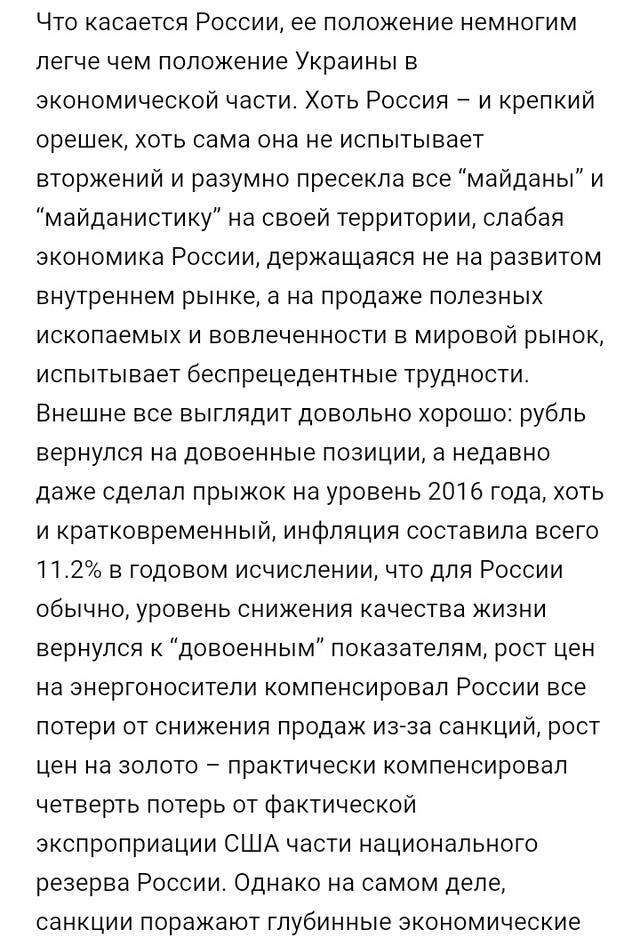 Что касается России, ее положение немногим легче чем положение Украины в экономической части. Хоть Россия – и крепкий орешек, хоть сама она не испытывает вторжений и разумно пресекла все “майданы” и “майданистику” на своей территории, слабая экономика России, держащаяся не на развитом внутреннем рынке, а на продаже полезных ископаемых и вовлеченности в мировой рынок, испытывает беспрецедентные трудности. Внешне все выглядит довольно хорошо: рубль вернулся на довоенные позиции, а недавно даже сделал прыжок на уровень 2016 года, хоть и кратковременный, инфляция составила всего 11.2% в годовом исчислении, что для России обычно, уровень снижения качества жизни вернулся к “довоенным” показателям, рост цен на энергоносители компенсировал России все потери от снижения продаж из-за санкций, рост цен на золото – практически компенсировал четверть потерь от фактической экспроприации США части национального резерва России. Однако на самом деле, санкции поражают глубинные экономические